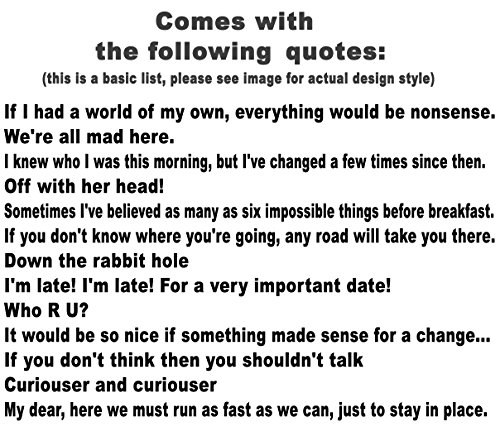 Comes with
the following quotes:
(this is a basic list, please see image for actual design style)

If I had a world of my own, everything would be nonsense.
We're all mad here.
I knew who I was this morning, but I've changed a few times since then.
Off with her head!
Sometimes I've believed as many as six impossible things before breakfast.
If you don't know where you're going, any road will take you there.
Down the rabbit hole
I'm late! I'm late! For a very important date!
Who R U?
It would be so nice if something made sense for a change...
If you don't think then you shouldn't talk
Curiouser and curiouser
My dear, here we must run as fast as we can, just to stay in place.